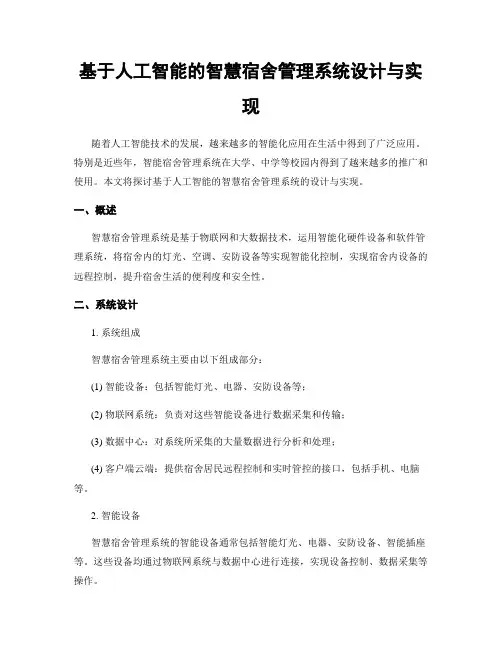 基于人工智能的智慧宿舍管理系统设计与实现

随着人工智能技术的发展，越来越多的智能化应用在生活中得到了广泛应用。特别是近些年，智能宿舍管理系统在大学、中学等校园内得到了越来越多的推广和使用。本文将探讨基于人工智能的智慧宿舍管理系统的设计与实现。

一、概述

智慧宿舍管理系统是基于物联网和大数据技术，运用智能化硬件设备和软件管理系统，将宿舍内的灯光、空调、安防设备等实现智能化控制，实现宿舍内设备的远程控制，提升宿舍生活的便利度和安全性。

二、系统设计

1. 系统组成

智慧宿舍管理系统主要由以下组成部分：

(1) 智能设备：包括智能灯光、电器、安防设备等；

(2) 物联网系统：负责对这些智能设备进行数据采集和传输；

(3) 数据中心：对系统所采集的大量数据进行分析和处理；

(4) 客户端云端：提供宿舍居民远程控制和实时管控的接口，包括手机、电脑等。

2. 智能设备

智慧宿舍管理系统的智能设备通常包括智能灯光、电器、安防设备、智能插座等。这些设备均通过物联网系统与数据中心进行连接，实现设备控制、数据采集等操作。